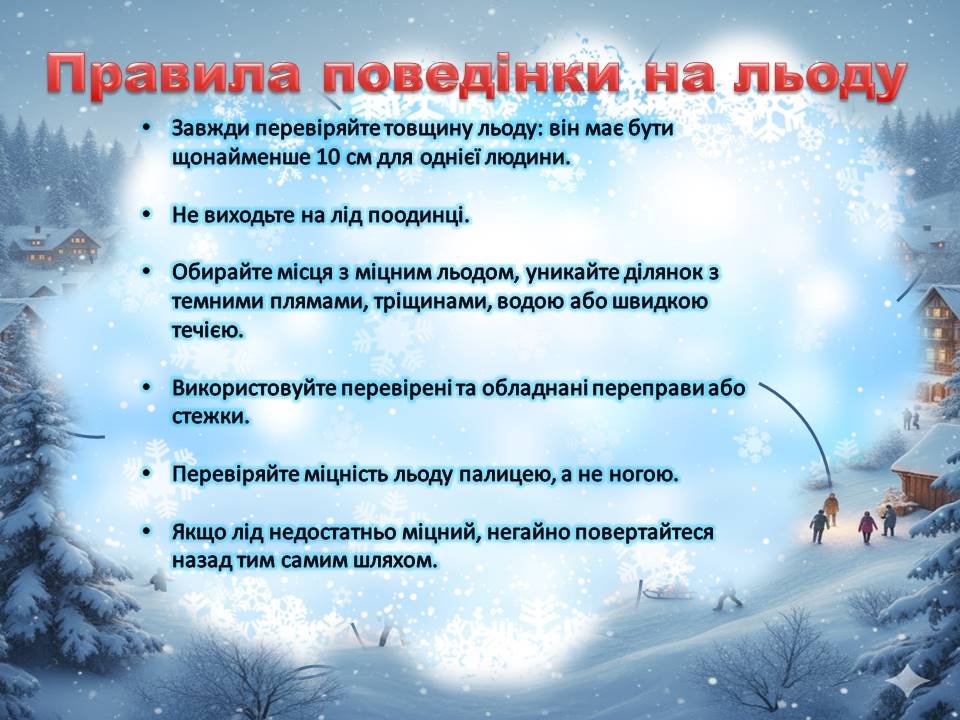 Правила поведінки на льоду

• Завжди перевіряйте товщину льоду: він має бути щонайменше 10 см для однієї людини.

• Не виходьте на лід поодинці.

• Обирайте місця з міцним льодом, уникайте ділянок з темними плямами, тріщинами, водою або швидкою течією.

• Використовуйте перевірені та обладнані переправи або стежки.

• Перевіряйте міцність льоду палицею, а не ногою.

• Якщо лід недостатньо міцний, негайно повертайтеся назад тим самим шляхом.